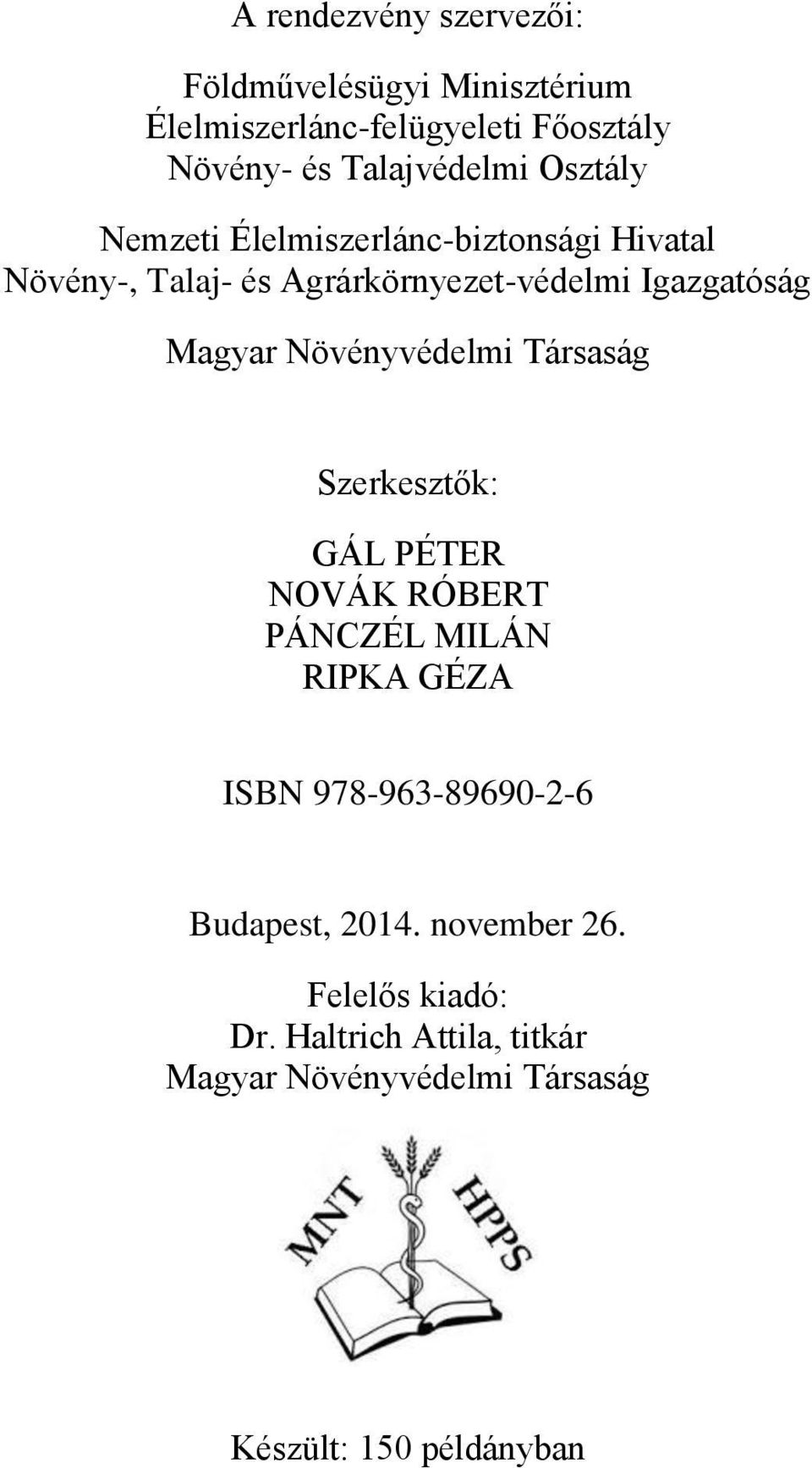 A rendezvény szervezői:

Földművelésügyi Minisztérium
Élelmiszerlánc-felügyeleti Főosztály
Növény- és Talajvédelmi Osztály

Nemzeti Élelmiszerlánc-biztonsági Hivatal
Növény-, Talaj- és Agrárkörnyezet-védelmi Igazgatóság

Magyar Növényvédelmi Társaság

Szerkesztők:
GÁL PÉTER
NOVÁK RÓBERT
PÁNCZÉL MILÁN
RIPKA GÉZA

ISBN 978-963-89690-2-6

Budapest, 2014. november 26.

Felelős kiadó:
Dr. Haltrich Attila, titkár
Magyar Növényvédelmi Társaság

MNT HPPS

Készült: 150 példányban